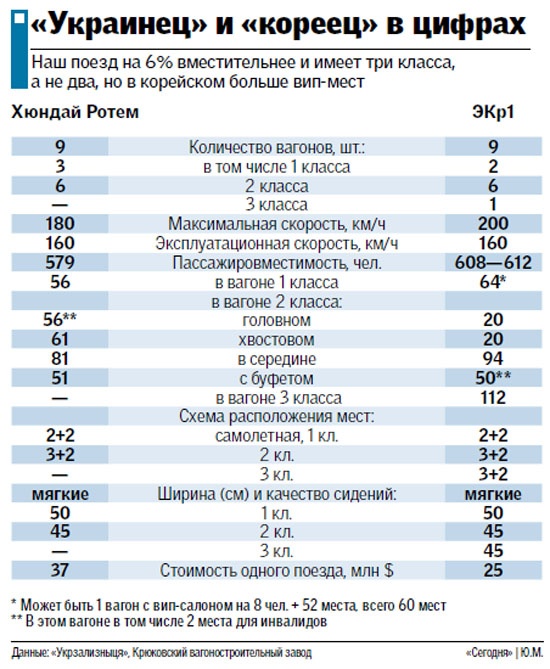 «Украинец» и «кореец» в цифрах

Наш поезд на 6% вместительнее и имеет три класса, а не два, но в корейском больше вип-мест

| Хюндай Ротем | | ЭКр1 |
|---|---|---|
| 9 | Количество вагонов, шт.: | 9 |
| 3 | в том числе 1 класса | 2 |
| 6 | 2 класса | 6 |
| — | 3 класса | 1 |
| 180 | Максимальная скорость, км/ч | 200 |
| 160 | Эксплуатационная скорость, км/ч | 160 |
| 579 | Пассажировместимость, чел. | 608—612 |
| 56 | в вагоне 1 класса | 64* |
| | в вагоне 2 класса: | |
| 56** | головном | 20 |
| 61 | хвостовом | 20 |
| 81 | в середине | 94 |
| 51 | с буфетом | 50** |
| — | в вагоне 3 класса | 112 |
| | Схема расположения мест: | |
| 2+2 | самолетная, 1 кл. | 2+2 |
| 3+2 | 2 кл. | 3+2 |
| — | 3 кл. | 3+2 |
| мягкие | Ширина (см) и качество сидений: | мягкие |
| 50 | 1 кл. | 50 |
| 45 | 2 кл. | 45 |
| — | 3 кл. | 45 |
| 37 | Стоимость одного поезда, млн $ | 25 |

* Может быть 1 вагон с вип-салоном на 8 чел. + 52 места, всего 60 мест
** В этом вагоне в том числе 2 места для инвалидов

Данные: «Укрзализныця», Крюковский вагоностроительный завод

«Сегодня» | Ю.М.